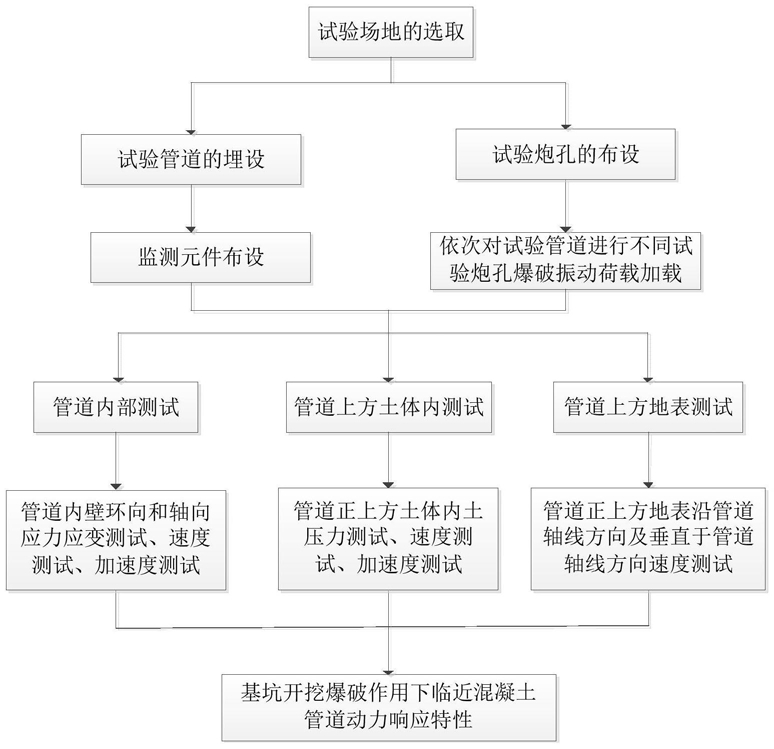 试验场地的选取

试验管道的埋设

试验炮孔的布设

监测元件布设

依次对试验管道进行不同试验炮孔爆破振动荷载加载

管道内部测试

管道上方土体内测试

管道上方地表测试

管道内壁环向和轴向应力应变测试、速度测试、加速度测试

管道正上方土体内土压力测试、速度测试、加速度测试

管道正上方地表沿管道轴线方向及垂直于管道轴线方向速度测试

基坑开挖爆破作用下临近混凝土管道动力响应特性